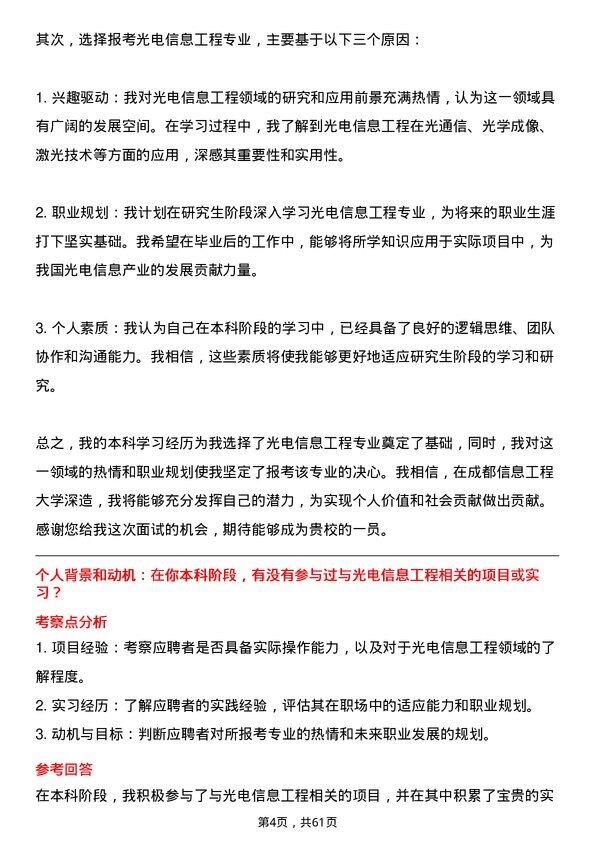 其次，选择报考光电信息工程专业，主要基于以下三个原因：

1. 兴趣驱动：我对光电信息工程领域的研究和应用前景充满热情，认为这一领域具有广阔的发展空间。在学习过程中，我了解到光电信息工程在光通信、光学成像、激光技术等方面的应用，深感其重要性和实用性。

2. 职业规划：我计划在研究生阶段深入学习光电信息工程专业，为将来的职业生涯打下坚实基础。我希望在毕业后的工作中，能够将所学知识应用于实际项目中，为我国光电信息产业的发展贡献力量。

3. 个人素质：我认为自己在本科阶段的学习中，已经具备了良好的逻辑思维、团队协作和沟通能力。我相信，这些素质将使我能够更好地适应研究生阶段的学习和研究。

总之，我的本科学习经历为我选择了光电信息工程专业奠定了基础，同时，我对这一领域的热情和职业规划使我坚定了报考该专业的决心。我相信，在成都信息工程大学深造，我将能够充分发挥自己的潜力，为实现个人价值和社会贡献做出贡献。感谢您给我这次面试的机会，期待能够成为贵校的一员。

个人背景和动机：在你本科阶段，有没有参与过与光电信息工程相关的项目或实习？

考察点分析

1. 项目经验：考察应聘者是否具备实际操作能力，以及对于光电信息工程领域的了解程度。
2. 实习经历：了解应聘者的实践经验，评估其在职场中的适应能力和职业规划。
3. 动机与目标：判断应聘者对所报考专业的热情和未来职业发展的规划。

参考回答

在本科阶段，我积极参与了与光电信息工程相关的项目，并在其中积累了宝贵的实

第4页，共61页